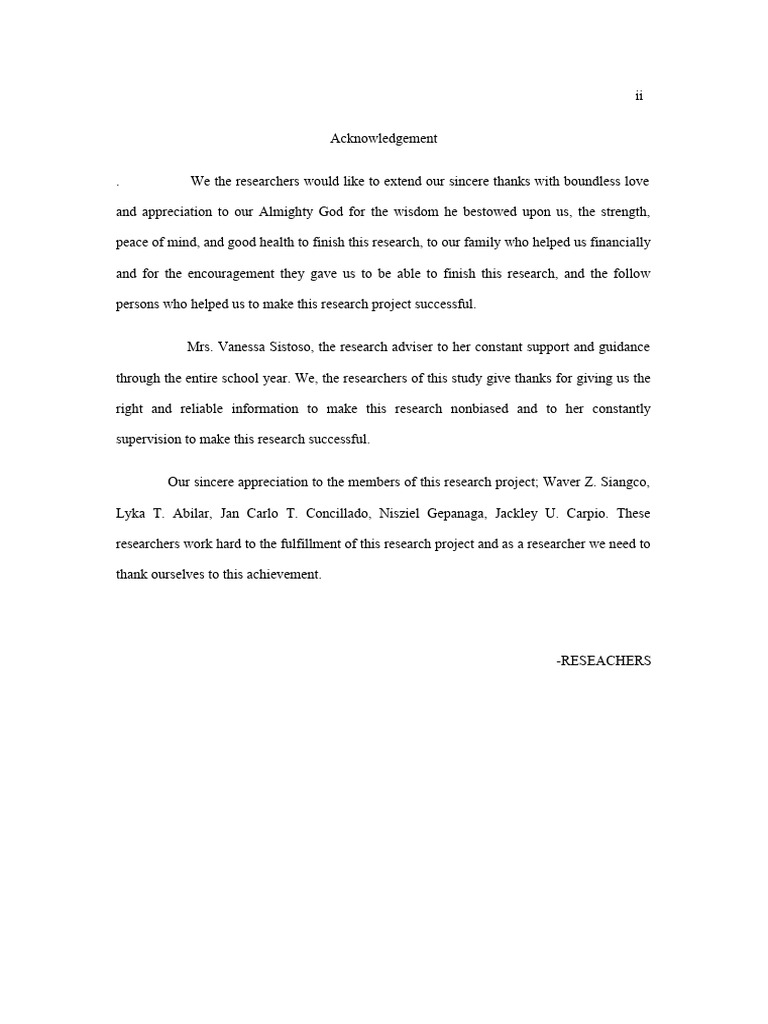 ii

Acknowledgement

. We the researchers would like to extend our sincere thanks with boundless love and appreciation to our Almighty God for the wisdom he bestowed upon us, the strength, peace of mind, and good health to finish this research, to our family who helped us financially and for the encouragement they gave us to be able to finish this research, and the follow persons who helped us to make this research project successful.

Mrs. Vanessa Sistoso, the research adviser to her constant support and guidance through the entire school year. We, the researchers of this study give thanks for giving us the right and reliable information to make this research nonbiased and to her constantly supervision to make this research successful.

Our sincere appreciation to the members of this research project; Waver Z. Siangco, Lyka T. Abilar, Jan Carlo T. Concillado, Nisziel Gepanaga, Jackley U. Carpio. These researchers work hard to the fulfillment of this research project and as a researcher we need to thank ourselves to this achievement.

-RESEACHERS